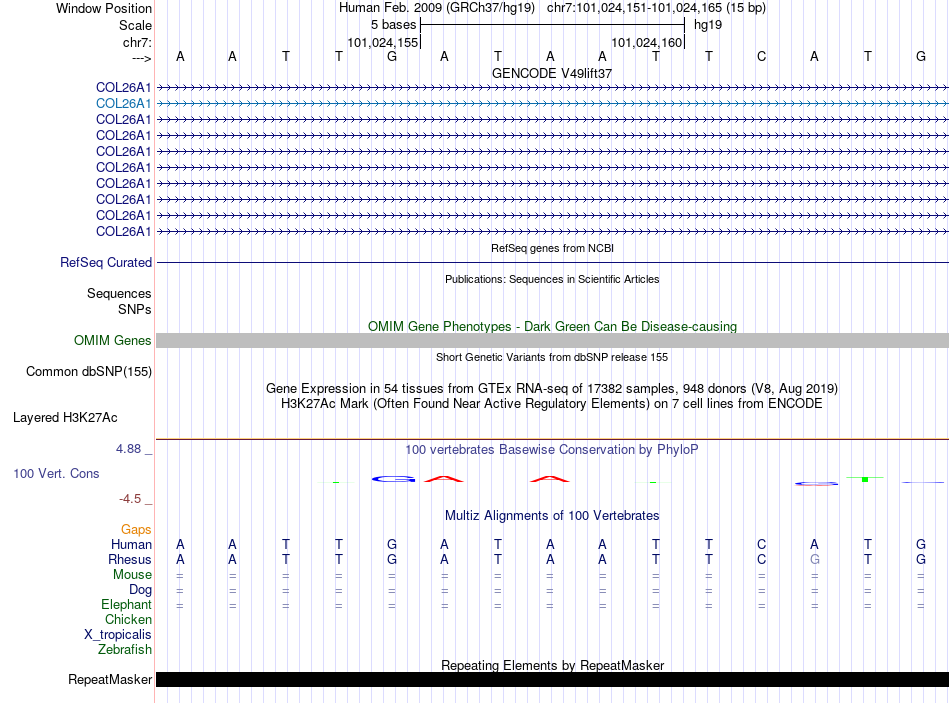 Window Position	Human Feb. 2009 (GRCh37/hg19) chr7:101,024,151-101,024,165 (15 bp)
Scale	5 bases	hg19
chr7:	101,024,155	101,024,160
--->	A A T T G A T A A T T C A T G

GENCODE V49lift37
COL26A1
COL26A1
COL26A1
COL26A1
COL26A1
COL26A1
COL26A1
COL26A1
COL26A1
COL26A1

RefSeq genes from NCBI
RefSeq Curated

Publications: Sequences in Scientific Articles
Sequences
SNPs

OMIM Gene Phenotypes - Dark Green Can Be Disease-causing
OMIM Genes

Short Genetic Variants from dbSNP release 155
Common dbSNP(155)

Gene Expression in 54 tissues from GTEx RNA-seq of 17382 samples, 948 donors (V8, Aug 2019)
H3K27Ac Mark (Often Found Near Active Regulatory Elements) on 7 cell lines from ENCODE
Layered H3K27Ac

4.88 _
100 vertebrates Basewise Conservation by PhyloP
100 Vert. Cons
-4.5 _

Multiz Alignments of 100 Vertebrates
Gaps
Human	A A T T G A T A A T T C A T G
Rhesus	A A T T G A T A A T T C G T G
Mouse	= = = = = = = = = = = = = = =
Dog	= = = = = = = = = = = = = = =
Elephant	= = = = = = = = = = = = = = =
Chicken
X_tropicalis
Zebrafish

Repeating Elements by RepeatMasker
RepeatMasker